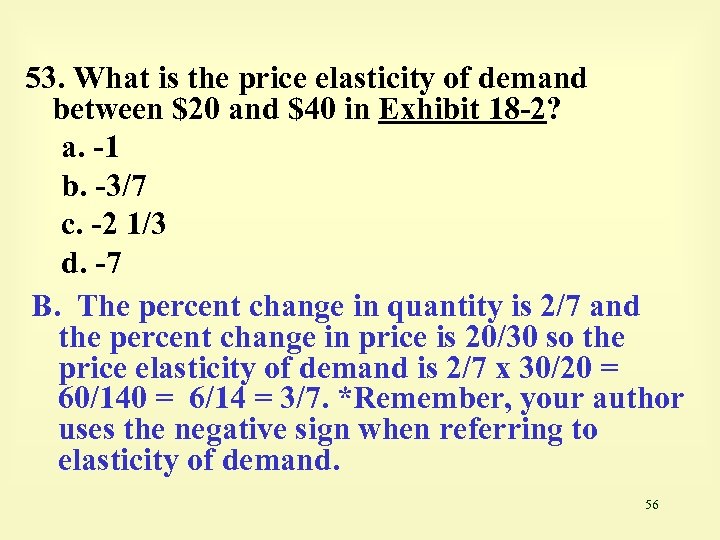 53. What is the price elasticity of demand between \$20 and \$40 in Exhibit 18-2?

a. -1

b. -3/7

c. -2 1/3

d. -7

B. The percent change in quantity is 2/7 and the percent change in price is 20/30 so the price elasticity of demand is 2/7 x 30/20 = 60/140 = 6/14 = 3/7. *Remember, your author uses the negative sign when referring to elasticity of demand.

56